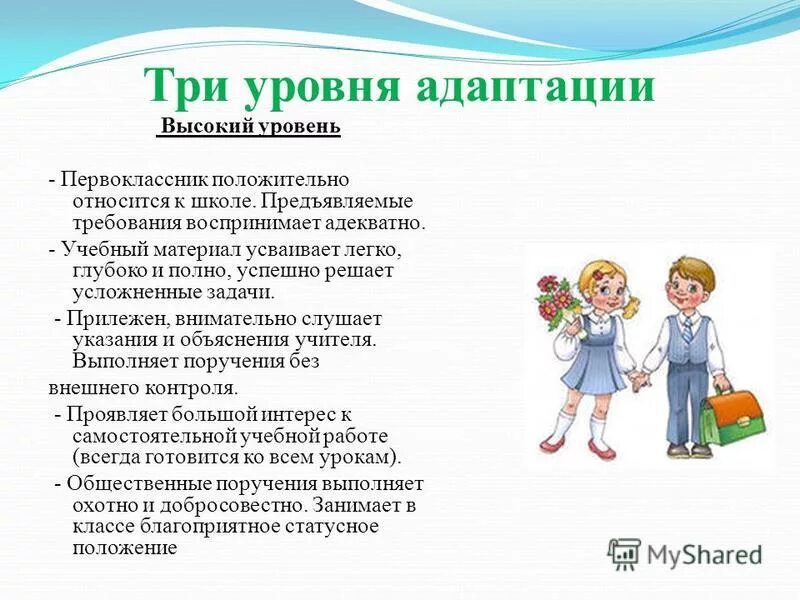 Три уровня адаптации

Высокий уровень

- Первоклассник положительно относится к школе. Предъявляемые требования воспринимает адекватно.

- Учебный материал усваивает легко, глубоко и полно, успешно решает усложненные задачи.

- Прилежен, внимательно слушает указания и объяснения учителя. Выполняет поручения без

внешнего контроля.

- Проявляет большой интерес к самостоятельной учебной работе (всегда готовится ко всем урокам).

- Общественные поручения выполняет охотно и добросовестно. Занимает в классе благоприятное статусное положение

MyShared